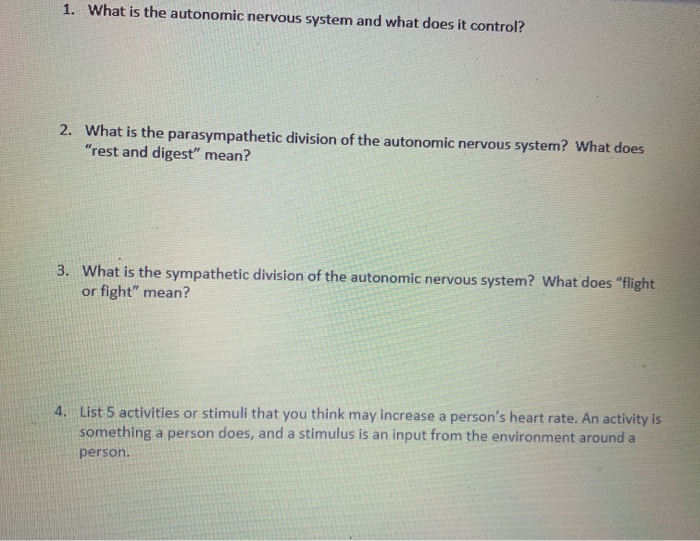 1. What is the autonomic nervous system and what does it control?

2. What is the parasympathetic division of the autonomic nervous system? What does "rest and digest" mean?

3. What is the sympathetic division of the autonomic nervous system? What does "flight or fight" mean?

4. List 5 activities or stimuli that you think may increase a person's heart rate. An activity is something a person does, and a stimulus is an input from the environment around a person.